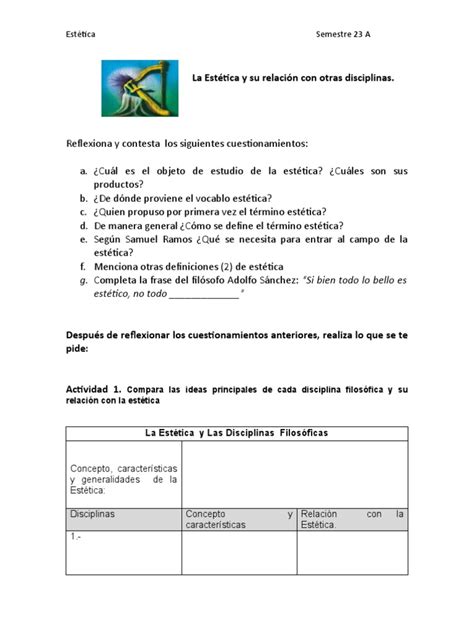 Estética Semestre 23 A

La Estética y su relación con otras disciplinas.

Reflexiona y contesta los siguientes cuestionamientos:

a. ¿Cuál es el objeto de estudio de la estética? ¿Cuáles son sus productos?
b. ¿De dónde proviene el vocablo estética?
c. ¿Quien propuso por primera vez el término estética?
d. De manera general ¿Cómo se define el término estética?
e. Según Samuel Ramos ¿Qué se necesita para entrar al campo de la estética?
f. Menciona otras definiciones (2) de estética
g. Completa la frase del filósofo Adolfo Sánchez: "Si bien todo lo bello es estético, no todo ______________"

Después de reflexionar los cuestionamientos anteriores, realiza lo que se te pide:

Actividad 1. Compara las ideas principales de cada disciplina filosófica y su relación con la estética

| La Estética y Las Disciplinas Filosóficas | | |
|---|---|---|
| Concepto, características y generalidades de la Estética: | | |
| Disciplinas | Concepto y características | Relación con la Estética. |
| 1.- | | |